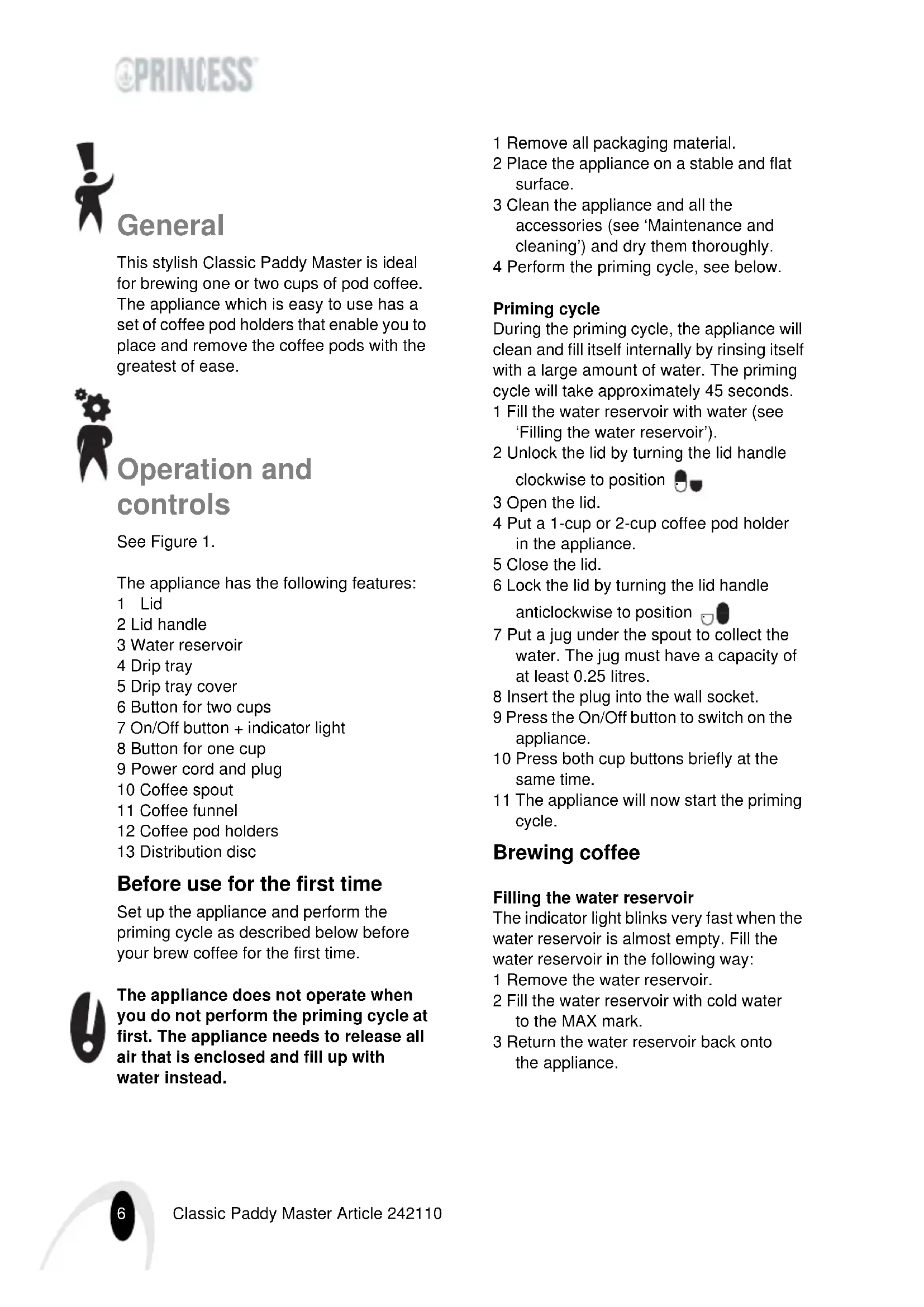 PRINCESS

General

This stylish Classic Paddy Master is ideal for brewing one or two cups of pod coffee. The appliance which is easy to use has a set of coffee pod holders that enable you to place and remove the coffee pods with the greatest of ease.

Operation and controls

See Figure 1.

The appliance has the following features:
1 Lid
2 Lid handle
3 Water reservoir
4 Drip tray
5 Drip tray cover
6 Button for two cups
7 On/Off button + indicator light
8 Button for one cup
9 Power cord and plug
10 Coffee spout
11 Coffee funnel
12 Coffee pod holders
13 Distribution disc

Before use for the first time

Set up the appliance and perform the priming cycle as described below before your brew coffee for the first time.

The appliance does not operate when you do not perform the priming cycle at first. The appliance needs to release all air that is enclosed and fill up with water instead.

1 Remove all packaging material.
2 Place the appliance on a stable and flat surface.
3 Clean the appliance and all the accessories (see 'Maintenance and cleaning') and dry them thoroughly.
4 Perform the priming cycle, see below.

Priming cycle
During the priming cycle, the appliance will clean and fill itself internally by rinsing itself with a large amount of water. The priming cycle will take approximately 45 seconds.
1 Fill the water reservoir with water (see 'Filling the water reservoir').
2 Unlock the lid by turning the lid handle clockwise to position
3 Open the lid.
4 Put a 1-cup or 2-cup coffee pod holder in the appliance.
5 Close the lid.
6 Lock the lid by turning the lid handle anticlockwise to position
7 Put a jug under the spout to collect the water. The jug must have a capacity of at least 0.25 litres.
8 Insert the plug into the wall socket.
9 Press the On/Off button to switch on the appliance.
10 Press both cup buttons briefly at the same time.
11 The appliance will now start the priming cycle.

Brewing coffee

Filling the water reservoir
The indicator light blinks very fast when the water reservoir is almost empty. Fill the water reservoir in the following way:
1 Remove the water reservoir.
2 Fill the water reservoir with cold water to the MAX mark.
3 Return the water reservoir back onto the appliance.

6 Classic Paddy Master Article 242110